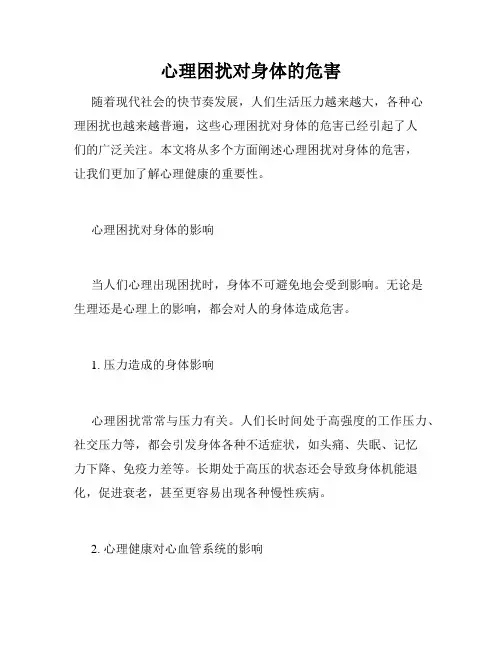 心理困扰对身体的危害

随着现代社会的快节奏发展，人们生活压力越来越大，各种心理困扰也越来越普遍，这些心理困扰对身体的危害已经引起了人们的广泛关注。本文将从多个方面阐述心理困扰对身体的危害，让我们更加了解心理健康的重要性。

心理困扰对身体的影响

当人们心理出现困扰时，身体不可避免地会受到影响。无论是生理还是心理上的影响，都会对人的身体造成危害。

1. 压力造成的身体影响

心理困扰常常与压力有关。人们长时间处于高强度的工作压力、社交压力等，都会引发身体各种不适症状，如头痛、失眠、记忆力下降、免疫力差等。长期处于高压的状态还会导致身体机能退化，促进衰老，甚至更容易出现各种慢性疾病。

2. 心理健康对心血管系统的影响